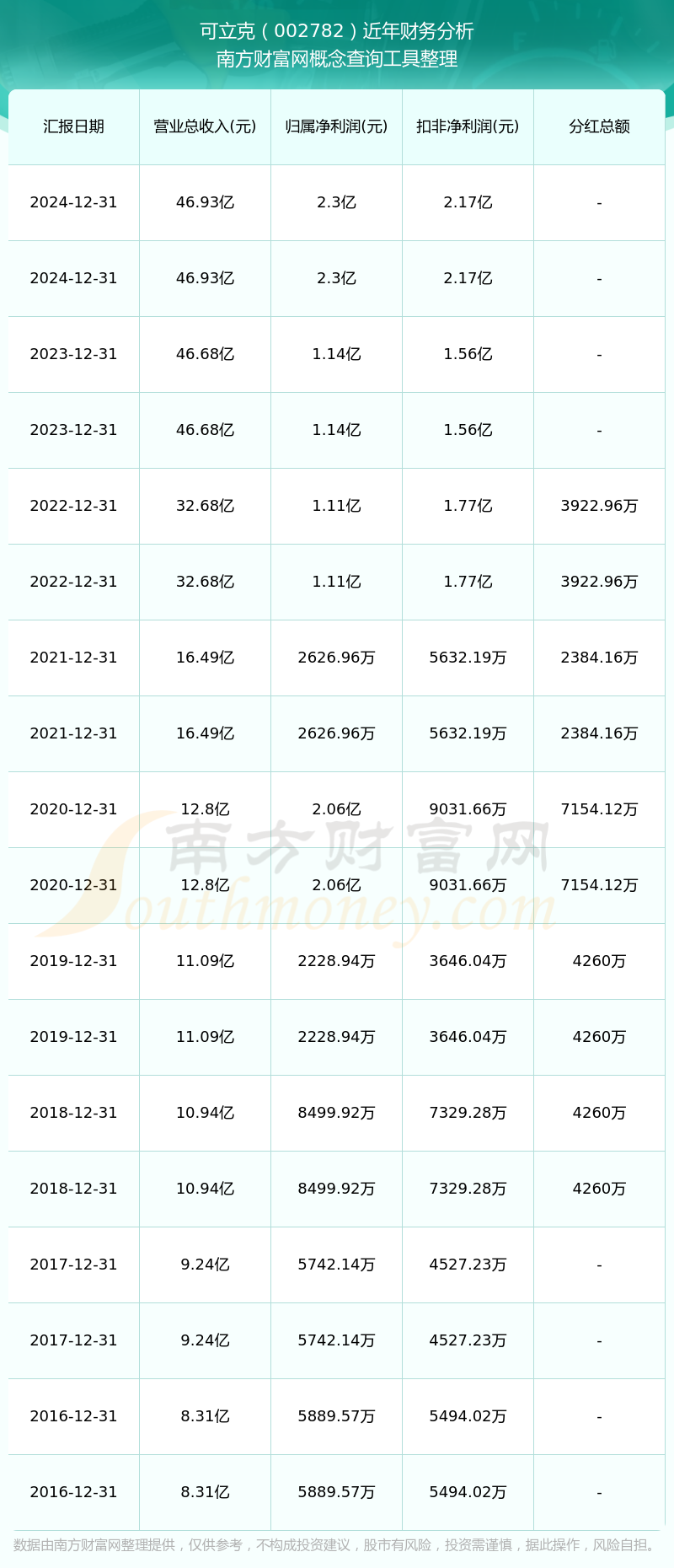 可立克（002782）近年财务分析
南方财富网概念查询工具整理

| 汇报日期 | 营业总收入(元) | 归属净利润(元) | 扣非净利润(元) | 分红总额 |
|---|---|---|---|---|
| 2024-12-31 | 46.93亿 | 2.3亿 | 2.17亿 | - |
| 2024-12-31 | 46.93亿 | 2.3亿 | 2.17亿 | - |
| 2023-12-31 | 46.68亿 | 1.14亿 | 1.56亿 | - |
| 2023-12-31 | 46.68亿 | 1.14亿 | 1.56亿 | - |
| 2022-12-31 | 32.68亿 | 1.11亿 | 1.77亿 | 3922.96万 |
| 2022-12-31 | 32.68亿 | 1.11亿 | 1.77亿 | 3922.96万 |
| 2021-12-31 | 16.49亿 | 2626.96万 | 5632.19万 | 2384.16万 |
| 2021-12-31 | 16.49亿 | 2626.96万 | 5632.19万 | 2384.16万 |
| 2020-12-31 | 12.8亿 | 2.06亿 | 9031.66万 | 7154.12万 |
| 2020-12-31 | 12.8亿 | 2.06亿 | 9031.66万 | 7154.12万 |
| 2019-12-31 | 11.09亿 | 2228.94万 | 3646.04万 | 4260万 |
| 2019-12-31 | 11.09亿 | 2228.94万 | 3646.04万 | 4260万 |
| 2018-12-31 | 10.94亿 | 8499.92万 | 7329.28万 | 4260万 |
| 2018-12-31 | 10.94亿 | 8499.92万 | 7329.28万 | 4260万 |
| 2017-12-31 | 9.24亿 | 5742.14万 | 4527.23万 | - |
| 2017-12-31 | 9.24亿 | 5742.14万 | 4527.23万 | - |
| 2016-12-31 | 8.31亿 | 5889.57万 | 5494.02万 | - |
| 2016-12-31 | 8.31亿 | 5889.57万 | 5494.02万 | - |

南方财富网
Southmoney.com

数据由南方财富网整理提供，仅供参考，不构成投资建议，股市有风险，投资需谨慎，据此操作，风险自担。